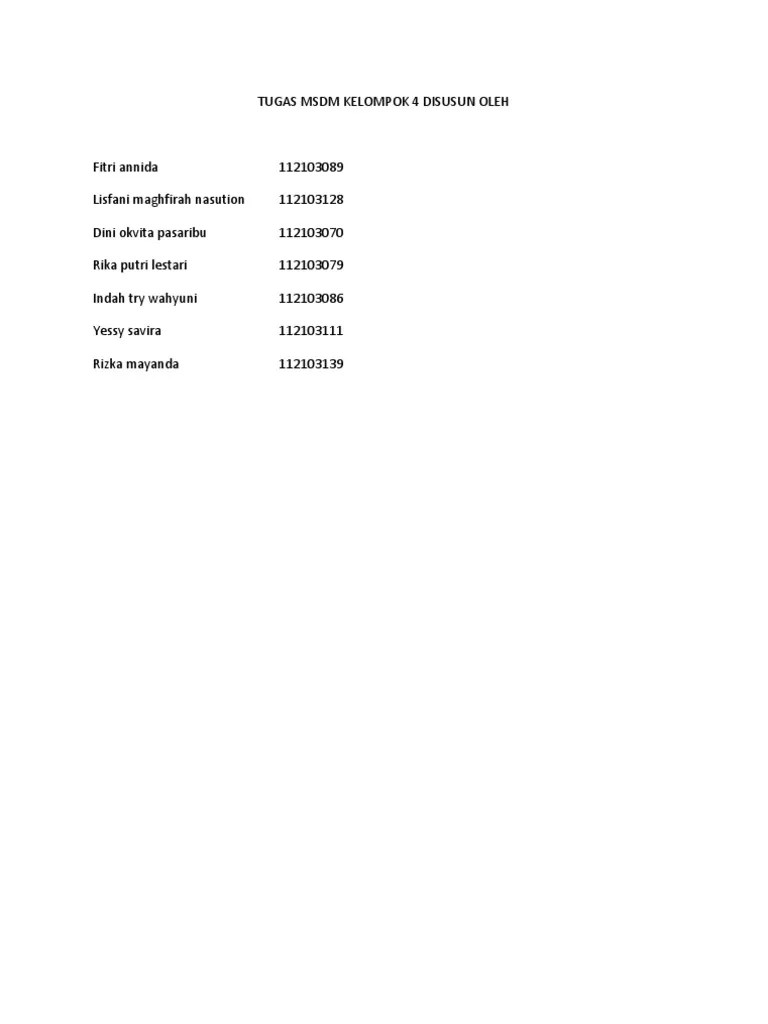 TUGAS MSDM KELOMPOK 4 DISUSUN OLEH

Fitri annida 112103089

Lisfani maghfirah nasution 112103128

Dini okvita pasaribu 112103070

Rika putri lestari 112103079

Indah try wahyuni 112103086

Yessy savira 112103111

Rizka mayanda 112103139